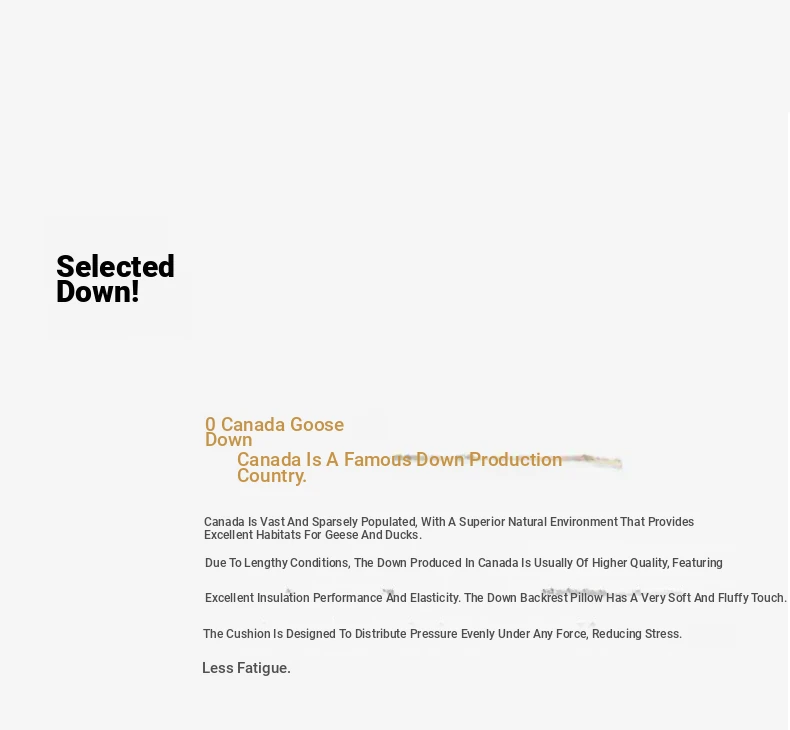 Selected Down!

0 Canada Goose Down

Canada Is A Famous Down Production Country.

Canada Is Vast And Sparsely Populated, With A Superior Natural Environment That Provides Excellent Habitats For Geese And Ducks.

Due To Lengthy Conditions, The Down Produced In Canada Is Usually Of Higher Quality, Featuring

Excellent Insulation Performance And Elasticity. The Down Backrest Pillow Has A Very Soft And Fluffy Touch.

The Cushion Is Designed To Distribute Pressure Evenly Under Any Force, Reducing Stress.

Less Fatigue.